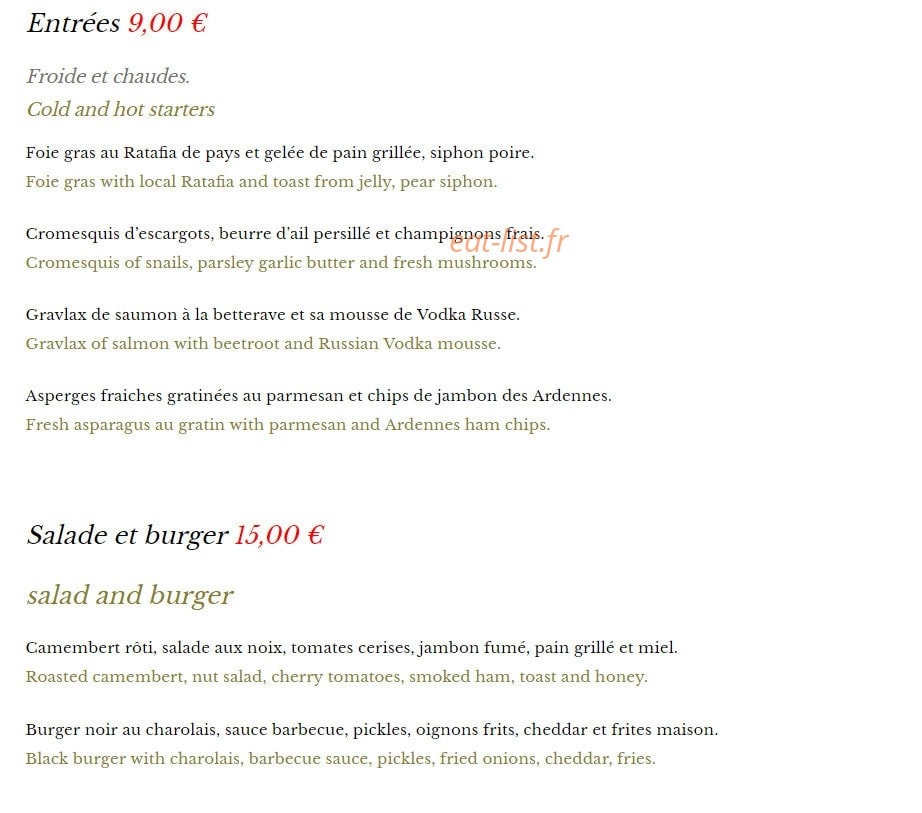 Entrées 9,00 €

Froide et chaudes.

Cold and hot starters

Foie gras au Ratafia de pays et gelée de pain grillée, siphon poire.
Foie gras with local Ratafia and toast from jelly, pear siphon.

Cromesquis d'escargots, beurre d'ail persillé et champignons frais.
Cromesquis of snails, parsley garlic butter and fresh mushrooms.

eat-list.fr

Gravlax de saumon à la betterave et sa mousse de Vodka Russe.
Gravlax of salmon with beetroot and Russian Vodka mousse.

Asperges fraiches gratinées au parmesan et chips de jambon des Ardennes.
Fresh asparagus au gratin with parmesan and Ardennes ham chips.

Salade et burger 15,00 €

salad and burger

Camembert rôti, salade aux noix, tomates cerises, jambon fumé, pain grillé et miel.
Roasted camembert, nut salad, cherry tomatoes, smoked ham, toast and honey.

Burger noir au charolais, sauce barbecue, pickles, oignons frits, cheddar et frites maison.
Black burger with charolais, barbecue sauce, pickles, fried onions, cheddar, fries.